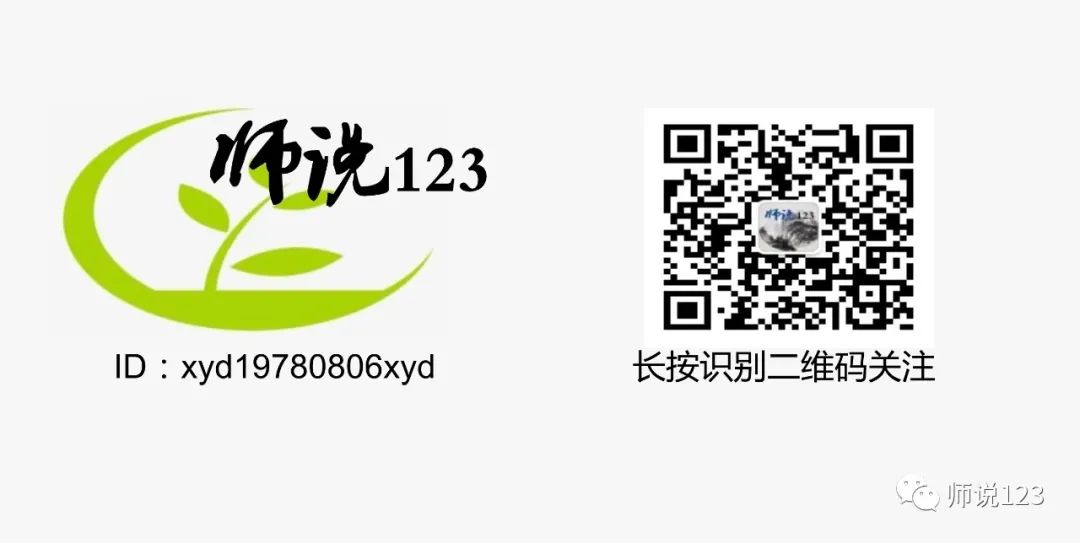 师说123

ID：xyd19780806xyd

师说123

长按识别二维码关注

师说123